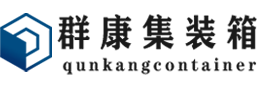 群康集装箱
qunkangcontainer